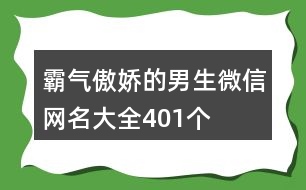 霸气傲娇的男生微信网名大全401个